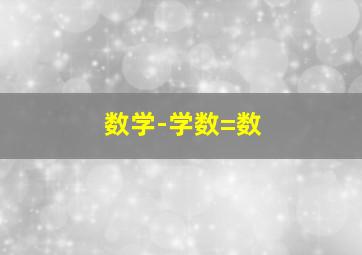 数学-学数=数